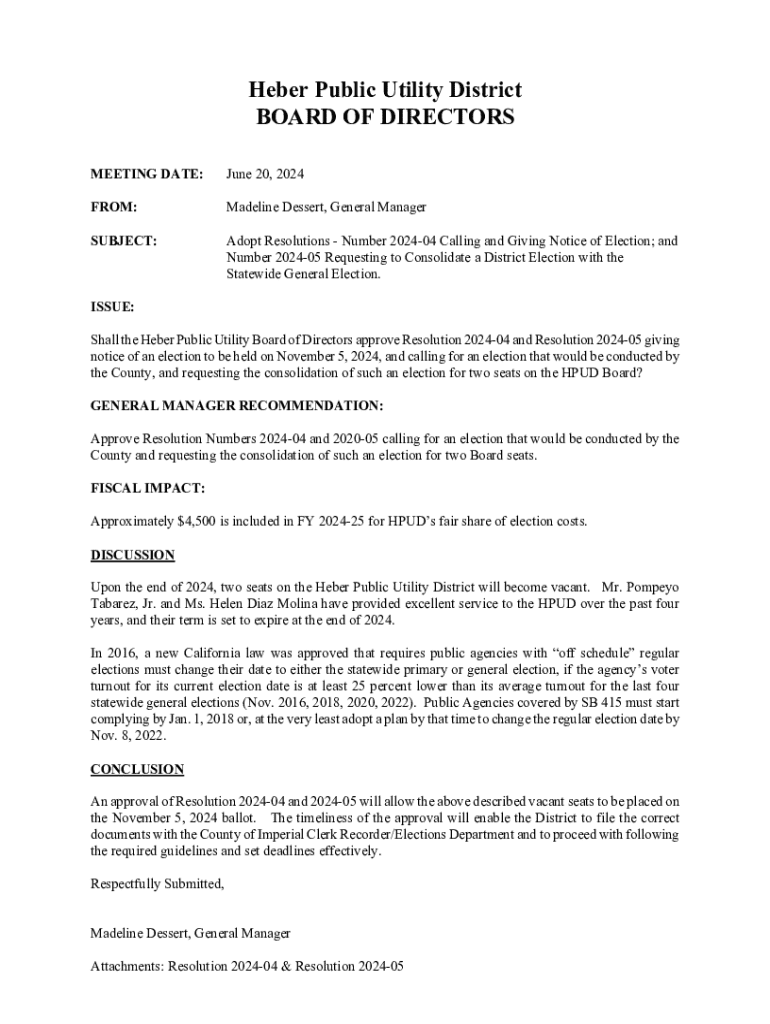 Heber Public Utility District
BOARD OF DIRECTORS

MEETING DATE: June 20, 2024

FROM: Madeline Dessert, General Manager

SUBJECT: Adopt Resolutions - Number 2024-04 Calling and Giving Notice of Election; and Number 2024-05 Requesting to Consolidate a District Election with the Statewide General Election.

ISSUE:

Shall the Heber Public Utility Board of Directors approve Resolution 2024-04 and Resolution 2024-05 giving notice of an election to be held on November 5, 2024, and calling for an election that would be conducted by the County, and requesting the consolidation of such an election for two seats on the HPUD Board?

GENERAL MANAGER RECOMMENDATION:

Approve Resolution Numbers 2024-04 and 2020-05 calling for an election that would be conducted by the County and requesting the consolidation of such an election for two Board seats.

FISCAL IMPACT:

Approximately $4,500 is included in FY 2024-25 for HPUD's fair share of election costs.

DISCUSSION

Upon the end of 2024, two seats on the Heber Public Utility District will become vacant. Mr. Pompeyo Tabarez, Jr. and Ms. Helen Diaz Molina have provided excellent service to the HPUD over the past four years, and their term is set to expire at the end of 2024.

In 2016, a new California law was approved that requires public agencies with "off schedule" regular elections must change their date to either the statewide primary or general election, if the agency's voter turnout for its current election date is at least 25 percent lower than its average turnout for the last four statewide general elections (Nov. 2016, 2018, 2020, 2022). Public Agencies covered by SB 415 must start complying by Jan. 1, 2018 or, at the very least adopt a plan by that time to change the regular election date by Nov. 8, 2022.

CONCLUSION

An approval of Resolution 2024-04 and 2024-05 will allow the above described vacant seats to be placed on the November 5, 2024 ballot. The timeliness of the approval will enable the District to file the correct documents with the County of Imperial Clerk Recorder/Elections Department and to proceed with following the required guidelines and set deadlines effectively.

Respectfully Submitted,

Madeline Dessert, General Manager

Attachments: Resolution 2024-04 & Resolution 2024-05